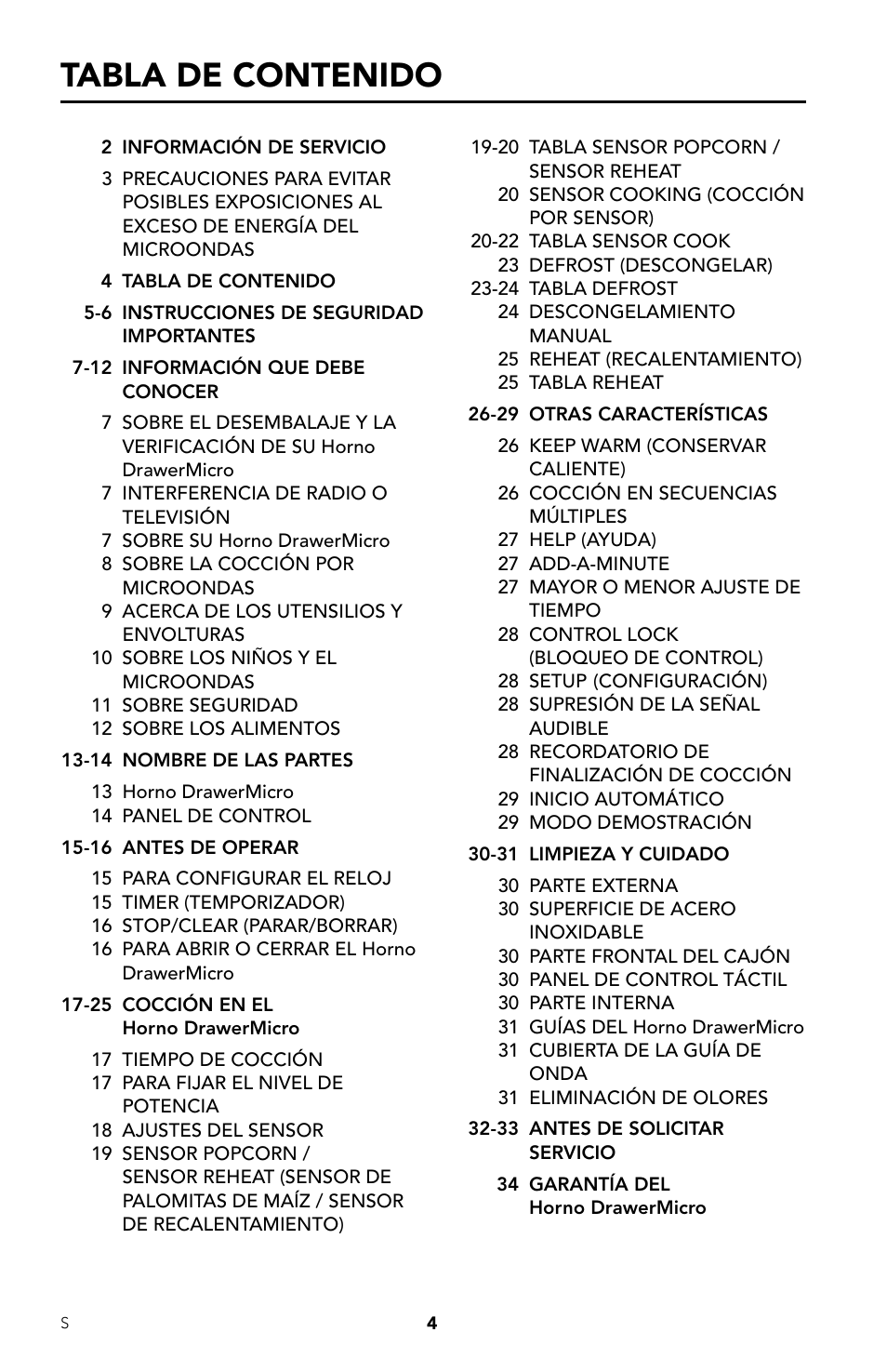 TABLA DE CONTENIDO

2 INFORMACIÓN DE SERVICIO

3 PRECAUCIONES PARA EVITAR POSIBLES EXPOSICIONES AL EXCESO DE ENERGÍA DEL MICROONDAS

4 TABLA DE CONTENIDO

5-6 INSTRUCCIONES DE SEGURIDAD IMPORTANTES

7-12 INFORMACIÓN QUE DEBE CONOCER

7 SOBRE EL DESEMBALAJE Y LA VERIFICACIÓN DE SU Horno DrawerMicro
7 INTERFERENCIA DE RADIO O TELEVISIÓN
7 SOBRE SU Horno DrawerMicro
8 SOBRE LA COCCIÓN POR MICROONDAS
9 ACERCA DE LOS UTENSILIOS Y ENVOLTURAS
10 SOBRE LOS NIÑOS Y EL MICROONDAS
11 SOBRE SEGURIDAD
12 SOBRE LOS ALIMENTOS

13-14 NOMBRE DE LAS PARTES

13 Horno DrawerMicro
14 PANEL DE CONTROL

15-16 ANTES DE OPERAR

15 PARA CONFIGURAR EL RELOJ
15 TIMER (TEMPORIZADOR)
16 STOP/CLEAR (PARAR/BORRAR)
16 PARA ABRIR O CERRAR EL Horno DrawerMicro

17-25 COCCIÓN EN EL Horno DrawerMicro

17 TIEMPO DE COCCIÓN
17 PARA FIJAR EL NIVEL DE POTENCIA
18 AJUSTES DEL SENSOR
19 SENSOR POPCORN / SENSOR REHEAT (SENSOR DE PALOMITAS DE MAÍZ / SENSOR DE RECALENTAMIENTO)
19-20 TABLA SENSOR POPCORN / SENSOR REHEAT
20 SENSOR COOKING (COCCIÓN POR SENSOR)
20-22 TABLA SENSOR COOK
23 DEFROST (DESCONGELAR)
23-24 TABLA DEFROST
24 DESCONGELAMIENTO MANUAL
25 REHEAT (RECALENTAMIENTO)
25 TABLA REHEAT

26-29 OTRAS CARACTERÍSTICAS

26 KEEP WARM (CONSERVAR CALIENTE)
26 COCCIÓN EN SECUENCIAS MÚLTIPLES
27 HELP (AYUDA)
27 ADD-A-MINUTE
27 MAYOR O MENOR AJUSTE DE TIEMPO
28 CONTROL LOCK (BLOQUEO DE CONTROL)
28 SETUP (CONFIGURACIÓN)
28 SUPRESIÓN DE LA SEÑAL AUDIBLE
28 RECORDATORIO DE FINALIZACIÓN DE COCCIÓN
29 INICIO AUTOMÁTICO
29 MODO DEMOSTRACIÓN

30-31 LIMPIEZA Y CUIDADO

30 PARTE EXTERNA
30 SUPERFICIE DE ACERO INOXIDABLE
30 PARTE FRONTAL DEL CAJÓN
30 PANEL DE CONTROL TÁCTIL
30 PARTE INTERNA
31 GUÍAS DEL Horno DrawerMicro
31 CUBIERTA DE LA GUÍA DE ONDA
31 ELIMINACIÓN DE OLORES

32-33 ANTES DE SOLICITAR SERVICIO

34 GARANTÍA DEL Horno DrawerMicro

S 4